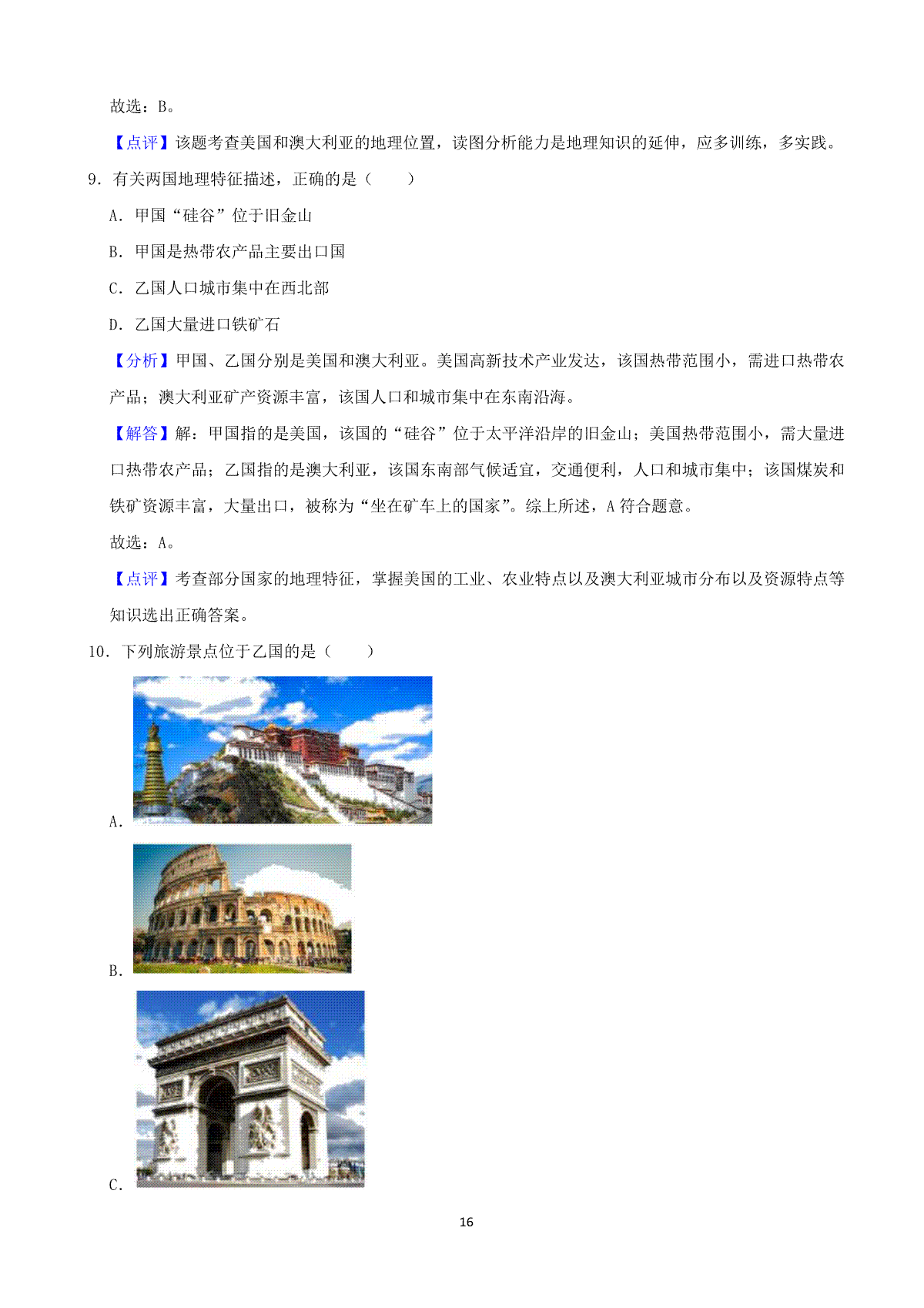 故选：B。

【点评】该题考查美国和澳大利亚的地理位置，读图分析能力是地理知识的延伸，应多训练，多实践。

9．有关两国地理特征描述，正确的是（　　）

A．甲国“硅谷”位于旧金山

B．甲国是热带农产品主要出口国

C．乙国人口城市集中在西北部

D．乙国大量进口铁矿石

【分析】甲国、乙国分别是美国和澳大利亚。美国高新技术产业发达，该国热带范围小，需进口热带农产品；澳大利亚矿产资源丰富，该国人口和城市集中在东南沿海。

【解答】解：甲国指的是美国，该国的“硅谷”位于太平洋沿岸的旧金山；美国热带范围小，需大量进口热带农产品；乙国指的是澳大利亚，该国东南部气候适宜，交通便利，人口和城市集中；该国煤炭和铁矿资源丰富，大量出口，被称为“坐在矿车上的国家”。综上所述，A 符合题意。

故选：A。

【点评】考查部分国家的地理特征，掌握美国的工业、农业特点以及澳大利亚城市分布以及资源特点等知识选出正确答案。

10．下列旅游景点位于乙国的是（　　）

A．

B．

C．

16